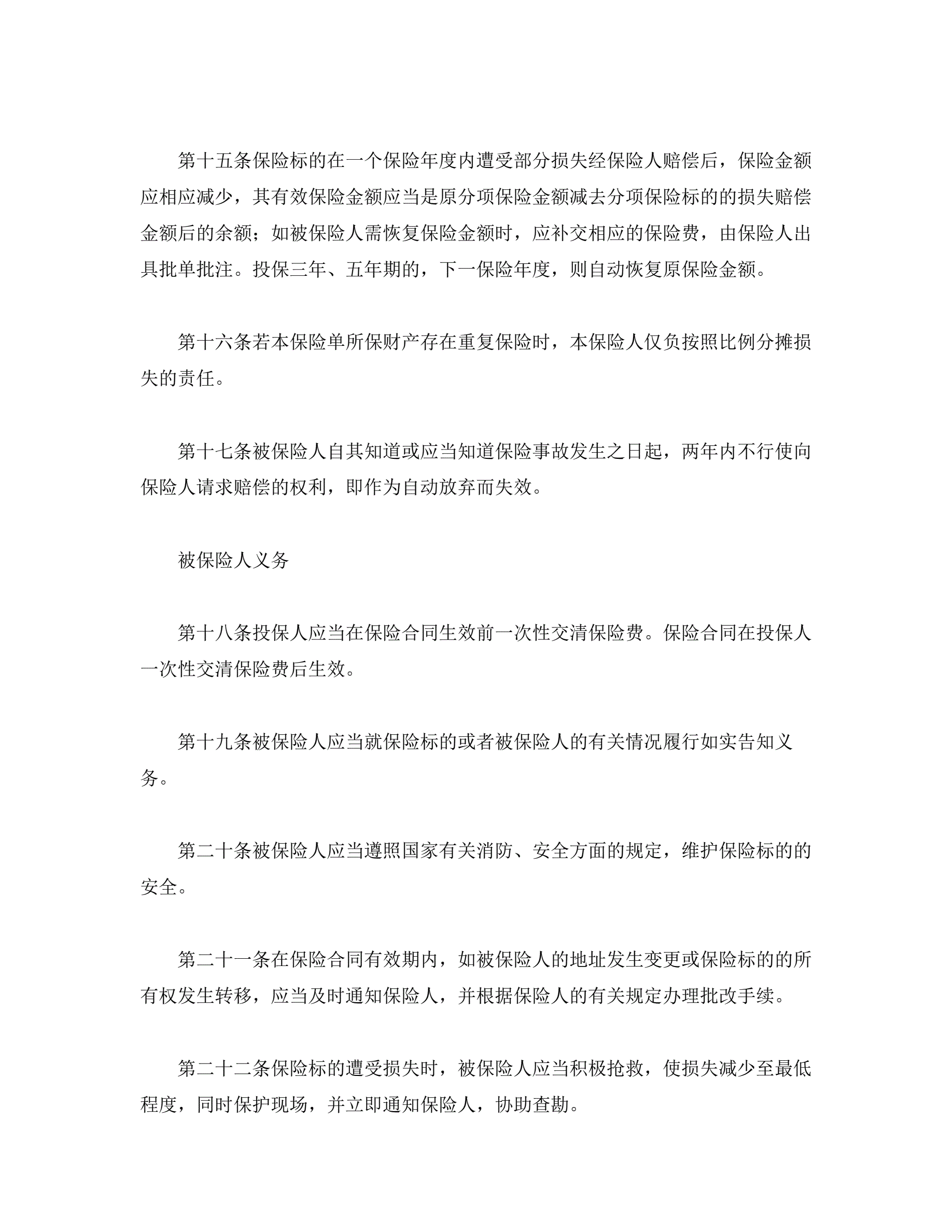 第十五条保险标的在一个保险年度内遭受部分损失经保险人赔偿后，保险金额应相应减少，其有效保险金额应当是原分项保险金额减去分项保险标的的损失赔偿金额后的余额；如被保险人需恢复保险金额时，应补交相应的保险费，由保险人出具批单批注。投保三年、五年期的，下一保险年度，则自动恢复原保险金额。

第十六条若本保险单所保财产存在重复保险时，本保险人仅负按照比例分摊损失的责任。

第十七条被保险人自其知道或应当知道保险事故发生之日起，两年内不行使向保险人请求赔偿的权利，即作为自动放弃而失效。

被保险人义务

第十八条投保人应当在保险合同生效前一次性交清保险费。保险合同在投保人一次性交清保险费后生效。

第十九条被保险人应当就保险标的或者被保险人的有关情况履行如实告知义务。

第二十条被保险人应当遵照国家有关消防、安全方面的规定，维护保险标的的安全。

第二十一条在保险合同有效期内，如被保险人的地址发生变更或保险标的的所有权发生转移，应当及时通知保险人，并根据保险人的有关规定办理批改手续。

第二十二条保险标的遭受损失时，被保险人应当积极抢救，使损失减少至最低程度，同时保护现场，并立即通知保险人，协助查勘。